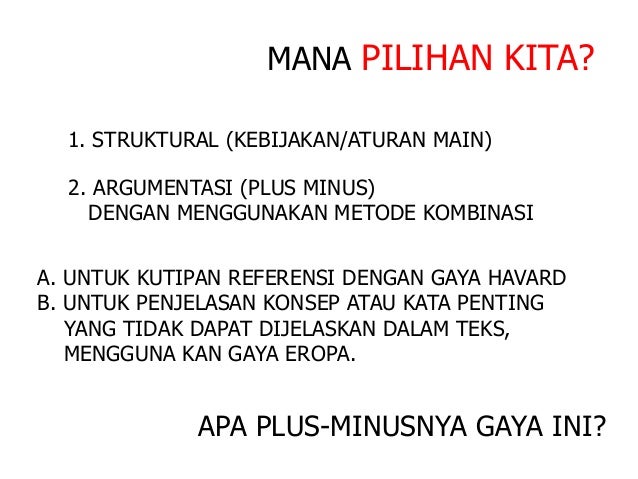 MANA PILIHAN KITA?

1. STRUKTURAL (KEBIJAKAN/ATURAN MAIN)

2. ARGUMENTASI (PLUS MINUS) DENGAN MENGGUNAKAN METODE KOMBINASI

A. UNTUK KUTIPAN REFERENSI DENGAN GAYA HAVARD
B. UNTUK PENJELASAN KONSEP ATAU KATA PENTING YANG TIDAK DAPAT DIJELASKAN DALAM TEKS, MENGGUNA KAN GAYA EROPA.

APA PLUS-MINUSNYA GAYA INI?